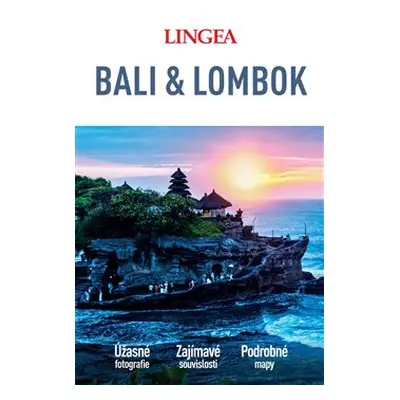 LINGEA

BALI & LOMBOK

Úžasné fotografie

Zajímavé souvislosti

Podrobné mapy